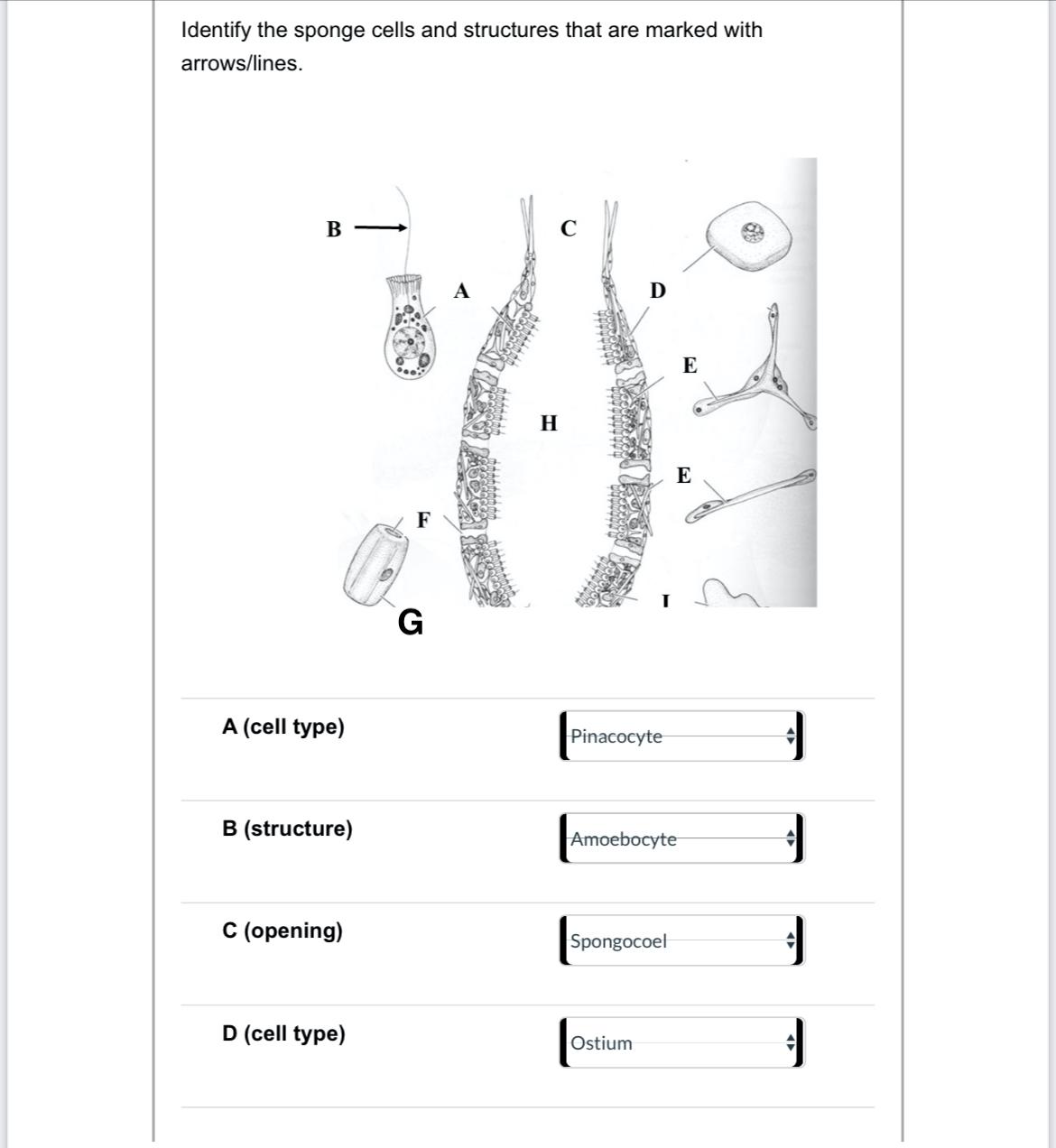 Identify the sponge cells and structures that are marked with arrows/lines.

B

C

A

D

E

H

E

F

I

G

A (cell type)

Pinacocyte

B (structure)

Amoebocyte

C (opening)

Spongocoel

D (cell type)

Ostium